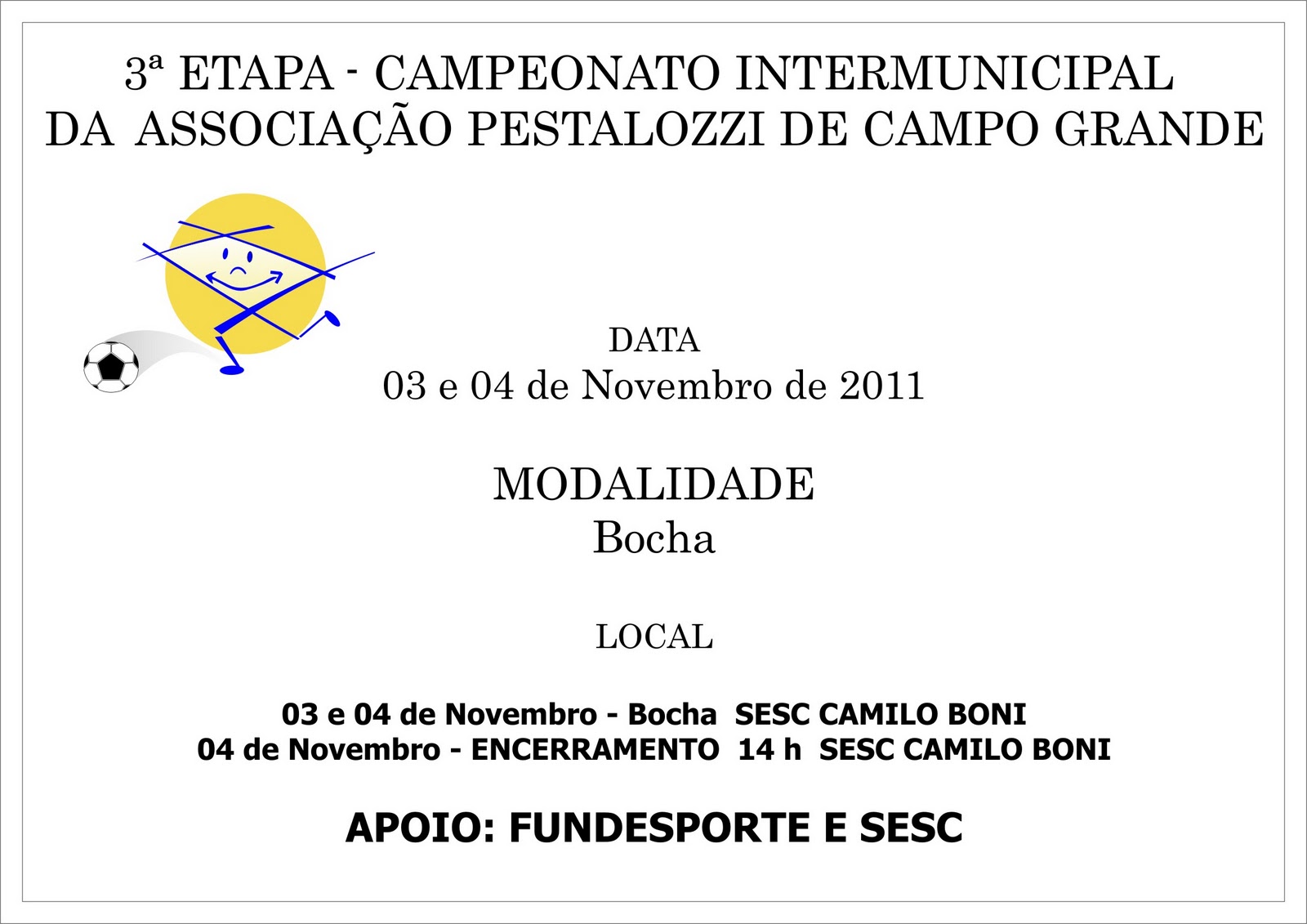 3ª ETAPA - CAMPEONATO INTERMUNICIPAL
DA ASSOCIAÇÃO PESTALOZZI DE CAMPO GRANDE

DATA
03 e 04 de Novembro de 2011

MODALIDADE
Bocha

LOCAL

03 e 04 de Novembro - Bocha SESC CAMILO BONI
04 de Novembro - ENCERRAMENTO 14 h SESC CAMILO BONI

APOIO: FUNDESPORTE E SESC